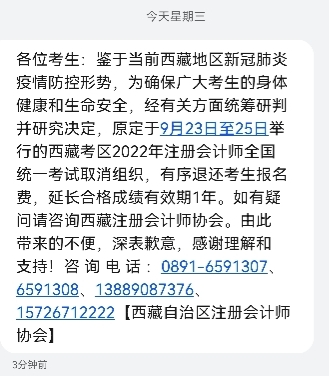 今天星期三

各位考生：鉴于当前西藏地区新冠肺炎疫情防控形势，为确保广大考生的身体健康和生命安全，经有关方面统筹研判并研究决定，原定于9月23日至25日举行的西藏考区2022年注册会计师全国统一考试取消组织，有序退还考生报名费，延长合格成绩有效期1年。如有疑问请咨询西藏注册会计师协会。由此带来的不便，深表歉意，感谢理解和支持！咨询电话：0891-6591307、6591308、13889087376、15726712222【西藏自治区注册会计师协会】

3分钟前